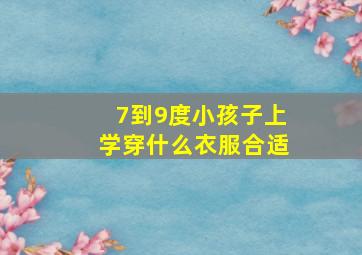 7到9度小孩子上学穿什么衣服合适